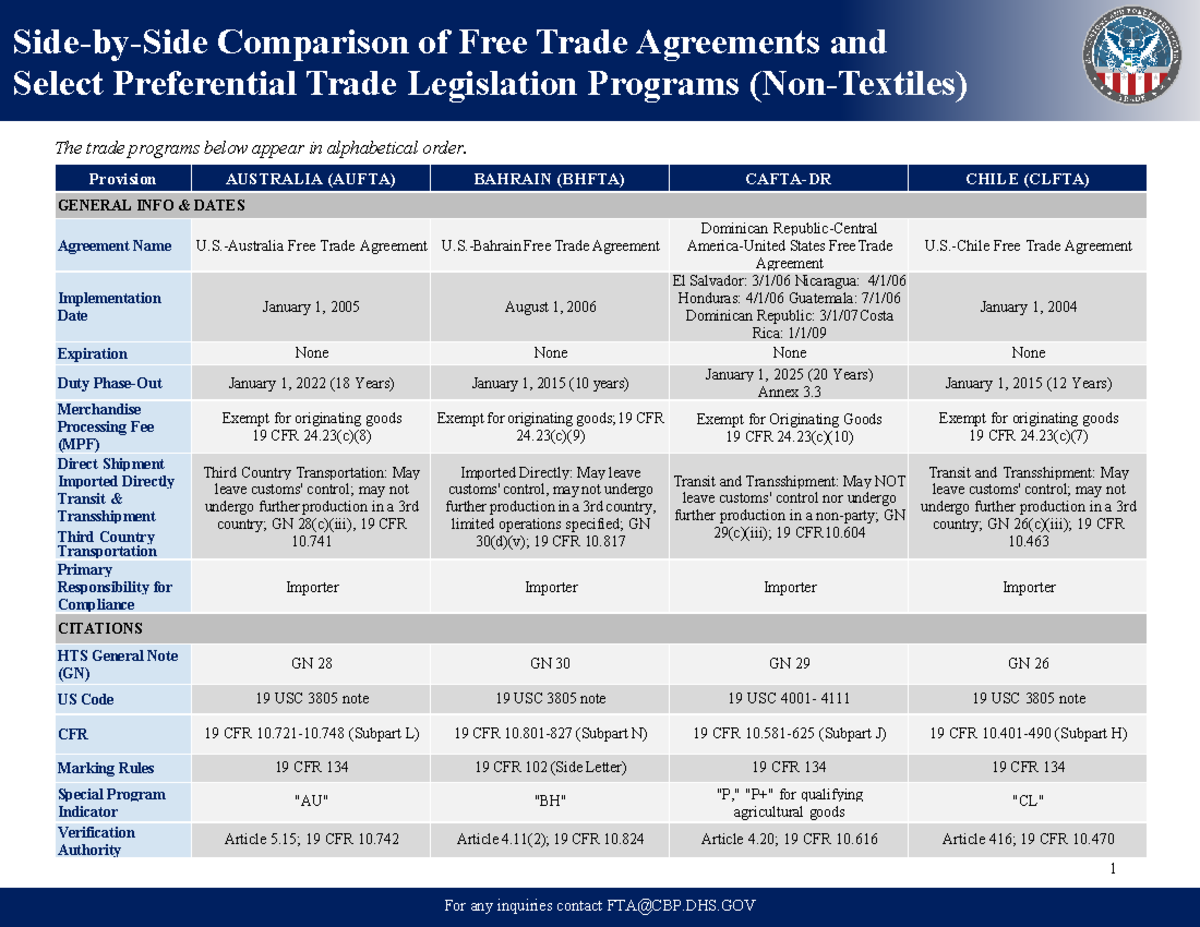 Side-by-Side Comparison of Free Trade Agreements and Select Preferential Trade Legislation Programs (Non-Textiles)

The trade programs below appear in alphabetical order.

| Provision | AUSTRALIA (AUFTA) | BAHRAIN (BHFTA) | CAFTA-DR | CHILE (CLFTA) |
|---|---|---|---|---|
| GENERAL INFO & DATES | | | | |
| Agreement Name | U.S.-Australia Free Trade Agreement | U.S.-Bahrain Free Trade Agreement | Dominican Republic-Central America-United States Free Trade Agreement | U.S.-Chile Free Trade Agreement |
| Implementation Date | January 1, 2005 | August 1, 2006 | El Salvador: 3/1/06 Nicaragua: 4/1/06 Honduras: 4/1/06 Guatemala: 7/1/06 Dominican Republic: 3/1/07 Costa Rica: 1/1/09 | January 1, 2004 |
| Expiration | None | None | None | None |
| Duty Phase-Out | January 1, 2022 (18 Years) | January 1, 2015 (10 years) | January 1, 2025 (20 Years) Annex 3.3 | January 1, 2015 (12 Years) |
| Merchandise Processing Fee (MPF) | Exempt for originating goods 19 CFR 24.23(c)(8) | Exempt for originating goods; 19 CFR 24.23(c)(9) | Exempt for Originating Goods 19 CFR 24.23(c)(10) | Exempt for originating goods 19 CFR 24.23(c)(7) |
| Direct Shipment Imported Directly Transit & Transshipment Third Country Transportation | Third Country Transportation: May leave customs' control; may not undergo further production in a 3rd country; GN 28(c)(iii), 19 CFR 10.741 | Imported Directly: May leave customs' control, may not undergo further production in a 3rd country, limited operations specified; GN 30(d)(v); 19 CFR 10.817 | Transit and Transshipment: May NOT leave customs' control nor undergo further production in a non-party; GN 29(c)(iii); 19 CFR 10.604 | Transit and Transshipment: May leave customs' control; may not undergo further production in a 3rd country; GN 26(c)(iii); 19 CFR 10.463 |
| Primary Responsibility for Compliance | Importer | Importer | Importer | Importer |
| CITATIONS | | | | |
| HTS General Note (GN) | GN 28 | GN 30 | GN 29 | GN 26 |
| US Code | 19 USC 3805 note | 19 USC 3805 note | 19 USC 4001- 4111 | 19 USC 3805 note |
| CFR | 19 CFR 10.721-10.748 (Subpart L) | 19 CFR 10.801-827 (Subpart N) | 19 CFR 10.581-625 (Subpart J) | 19 CFR 10.401-490 (Subpart H) |
| Marking Rules | 19 CFR 134 | 19 CFR 102 (Side Letter) | 19 CFR 134 | 19 CFR 134 |
| Special Program Indicator | "AU" | "BH" | "P," "P+" for qualifying agricultural goods | "CL" |
| Verification Authority | Article 5.15; 19 CFR 10.742 | Article 4.11(2); 19 CFR 10.824 | Article 4.20; 19 CFR 10.616 | Article 416; 19 CFR 10.470 |

1

For any inquiries contact FTA@CBP.DHS.GOV